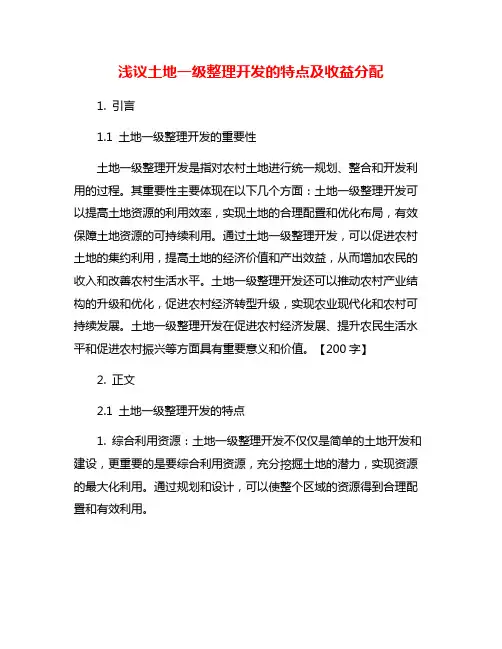 浅议土地一级整理开发的特点及收益分配

1. 引言

1.1 土地一级整理开发的重要性

土地一级整理开发是指对农村土地进行统一规划、整合和开发利用的过程。其重要性主要体现在以下几个方面：土地一级整理开发可以提高土地资源的利用效率，实现土地的合理配置和优化布局，有效保障土地资源的可持续利用。通过土地一级整理开发，可以促进农村土地的集约利用，提高土地的经济价值和产出效益，从而增加农民的收入和改善农村生活水平。土地一级整理开发还可以推动农村产业结构的升级和优化，促进农村经济转型升级，实现农业现代化和农村可持续发展。土地一级整理开发在促进农村经济发展、提升农民生活水平和促进农村振兴等方面具有重要意义和价值。【200 字】

2. 正文

2.1 土地一级整理开发的特点

1. 综合利用资源：土地一级整理开发不仅仅是简单的土地开发和建设，更重要的是要综合利用资源，充分挖掘土地的潜力，实现资源的最大化利用。通过规划和设计，可以使整个区域的资源得到合理配置和有效利用。